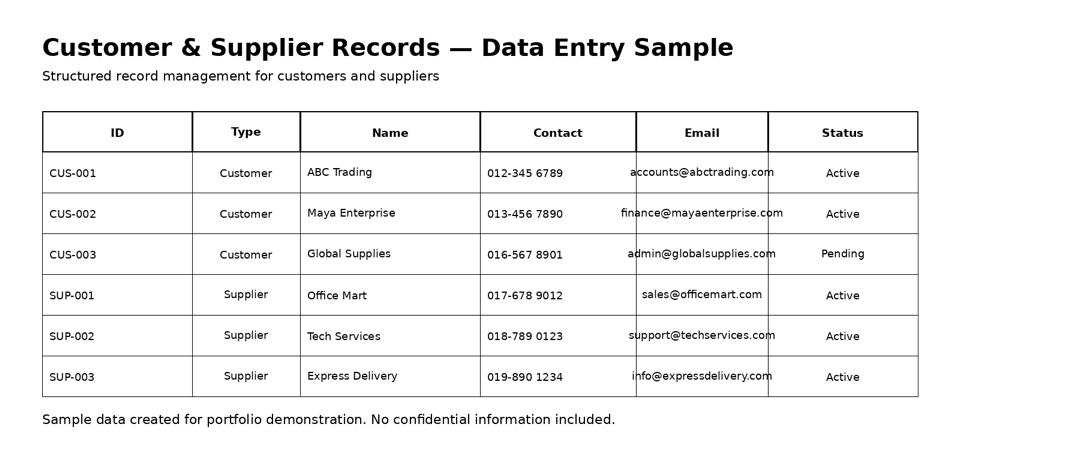 Customer & Supplier Records — Data Entry Sample

Structured record management for customers and suppliers

| ID | Type | Name | Contact | Email | Status |
|---|---|---|---|---|---|
| CUS-001 | Customer | ABC Trading | 012-345 6789 | accounts@abctrading.com | Active |
| CUS-002 | Customer | Maya Enterprise | 013-456 7890 | finance@mayaenterprise.com | Active |
| CUS-003 | Customer | Global Supplies | 016-567 8901 | admin@globalsupplies.com | Pending |
| SUP-001 | Supplier | Office Mart | 017-678 9012 | sales@officemart.com | Active |
| SUP-002 | Supplier | Tech Services | 018-789 0123 | support@techservices.com | Active |
| SUP-003 | Supplier | Express Delivery | 019-890 1234 | info@expressdelivery.com | Active |

Sample data created for portfolio demonstration. No confidential information included.